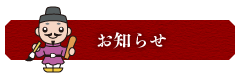 お知らせ